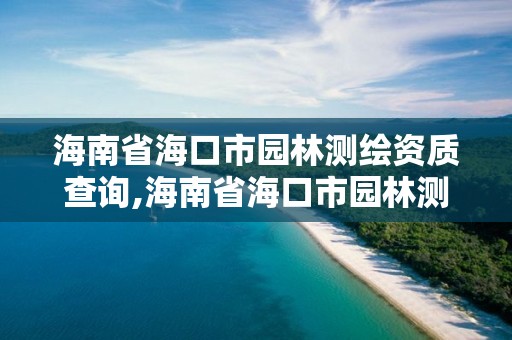 海南省海口市园林测绘资质查询,海南省海口市园林测